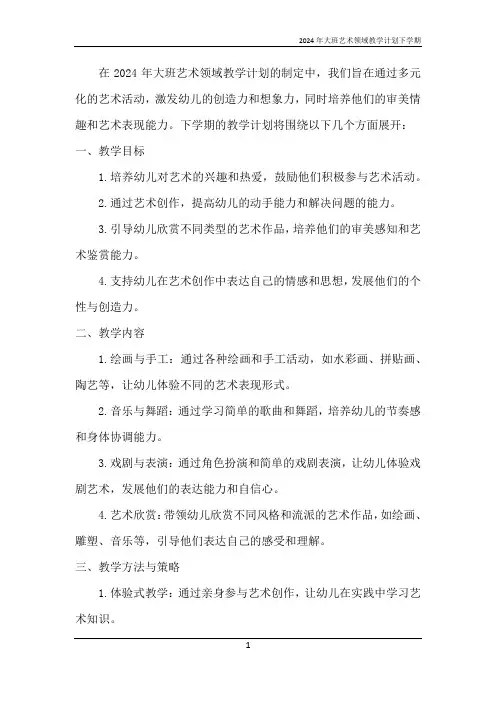 2024年大班艺术领域教学计划下学期

在2024年大班艺术领域教学计划的制定中，我们旨在通过多元化的艺术活动，激发幼儿的创造力和想象力，同时培养他们的审美情趣和艺术表现能力。下学期的教学计划将围绕以下几个方面展开：

一、教学目标

1.培养幼儿对艺术的兴趣和热爱，鼓励他们积极参与艺术活动。

2.通过艺术创作，提高幼儿的动手能力和解决问题的能力。

3.引导幼儿欣赏不同类型的艺术作品，培养他们的审美感知和艺术鉴赏能力。

4.支持幼儿在艺术创作中表达自己的情感和思想，发展他们的个性与创造力。

二、教学内容

1.绘画与手工：通过各种绘画和手工活动，如水彩画、拼贴画、陶艺等，让幼儿体验不同的艺术表现形式。

2.音乐与舞蹈：通过学习简单的歌曲和舞蹈，培养幼儿的节奏感和身体协调能力。

3.戏剧与表演：通过角色扮演和简单的戏剧表演，让幼儿体验戏剧艺术，发展他们的表达能力和自信心。

4.艺术欣赏：带领幼儿欣赏不同风格和流派的艺术作品，如绘画、雕塑、音乐等，引导他们表达自己的感受和理解。

三、教学方法与策略

1.体验式教学：通过亲身参与艺术创作，让幼儿在实践中学习艺术知识。

1